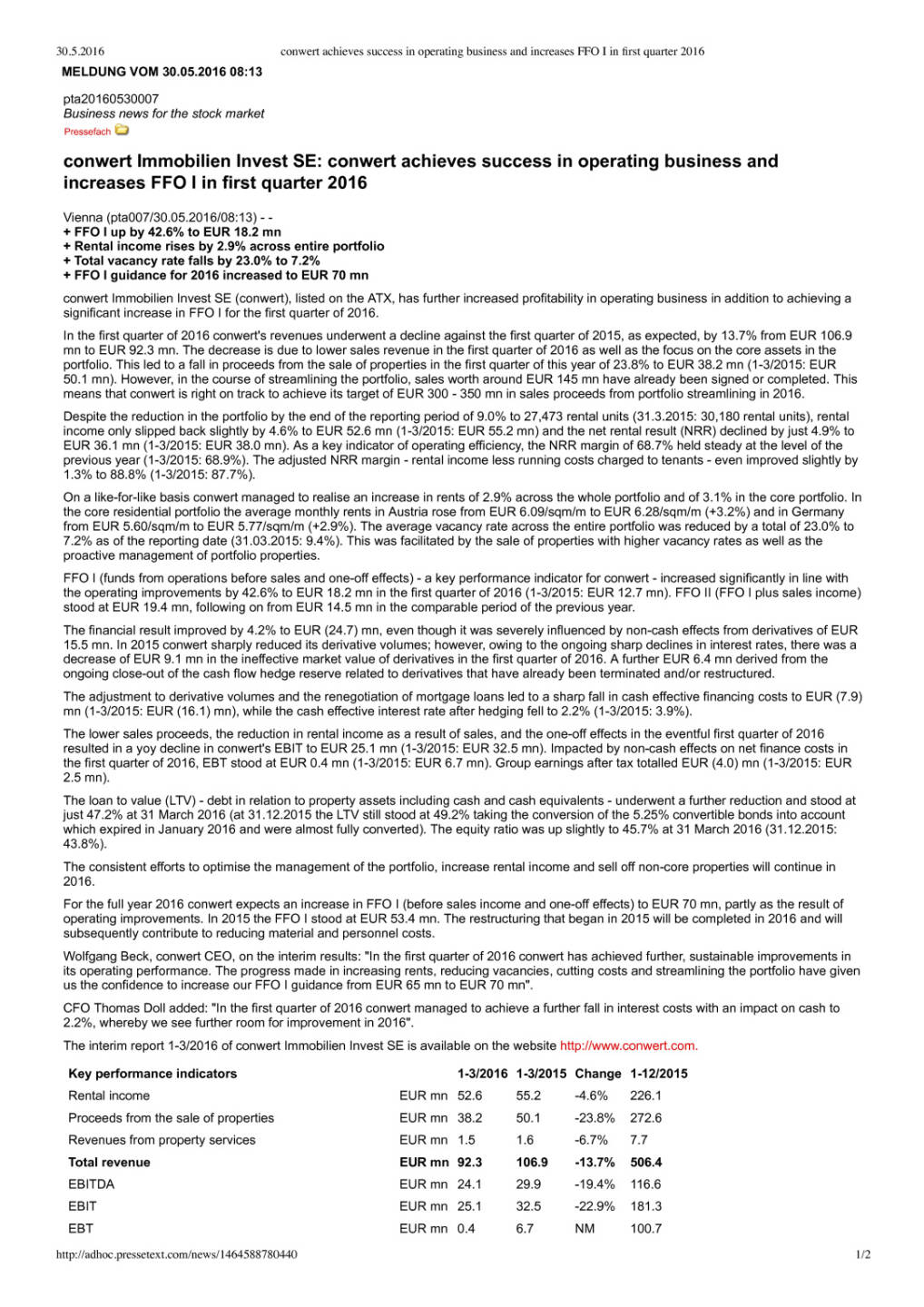 30.5.2016 conwert achieves success in operating business and increases FFO I in first quarter 2016

MELDUNG VOM 30.05.2016 08:13

pta20160530007
Business news for the stock market
Pressefach

conwert Immobilien Invest SE: conwert achieves success in operating business and increases FFO I in first quarter 2016

Vienna (pta007/30.05.2016/08:13) - -
+ FFO I up by 42.6% to EUR 18.2 mn
+ Rental income rises by 2.9% across entire portfolio
+ Total vacancy rate falls by 23.0% to 7.2%
+ FFO I guidance for 2016 increased to EUR 70 mn

conwert Immobilien Invest SE (conwert), listed on the ATX, has further increased profitability in operating business in addition to achieving a significant increase in FFO I for the first quarter of 2016.

In the first quarter of 2016 conwert's revenues underwent a decline against the first quarter of 2015, as expected, by 13.7% from EUR 106.9 mn to EUR 92.3 mn. The decrease is due to lower sales revenue in the first quarter of 2016 as well as the focus on the core assets in the portfolio. This led to a fall in proceeds from the sale of properties in the first quarter of this year of 23.8% to EUR 38.2 mn (1-3/2015: EUR 50.1 mn). However, in the course of streamlining the portfolio, sales worth around EUR 145 mn have already been signed or completed. This means that conwert is right on track to achieve its target of EUR 300 - 350 mn in sales proceeds from portfolio streamlining in 2016.

Despite the reduction in the portfolio by the end of the reporting period of 9.0% to 27,473 rental units (31.3.2015: 30,180 rental units), rental income only slipped back slightly by 4.6% to EUR 52.6 mn (1-3/2015: EUR 55.2 mn) and the net rental result (NRR) declined by just 4.9% to EUR 36.1 mn (1-3/2015: EUR 38.0 mn). As a key indicator of operating efficiency, the NRR margin of 68.7% held steady at the level of the previous year (1-3/2015: 68.9%). The adjusted NRR margin - rental income less running costs charged to tenants - even improved slightly by 1.3% to 88.8% (1-3/2015: 87.7%).

On a like-for-like basis conwert managed to realise an increase in rents of 2.9% across the whole portfolio and of 3.1% in the core portfolio. In the core residential portfolio the average monthly rents in Austria rose from EUR 6.09/sqm/m to EUR 6.28/sqm/m (+3.2%) and in Germany from EUR 5.60/sqm/m to EUR 5.77/sqm/m (+2.9%). The average vacancy rate across the entire portfolio was reduced by a total of 23.0% to 7.2% as of the reporting date (31.03.2015: 9.4%). This was facilitated by the sale of properties with higher vacancy rates as well as the proactive management of portfolio properties.

FFO I (funds from operations before sales and one-off effects) - a key performance indicator for conwert - increased significantly in line with the operating improvements by 42.6% to EUR 18.2 mn in the first quarter of 2016 (1-3/2015: EUR 12.7 mn). FFO II (FFO I plus sales income) stood at EUR 19.4 mn, following on from EUR 14.5 mn in the comparable period of the previous year.

The financial result improved by 4.2% to EUR (24.7) mn, even though it was severely influenced by non-cash effects from derivatives of EUR 15.5 mn. In 2015 conwert sharply reduced its derivative volumes; however, owing to the ongoing sharp declines in interest rates, there was a decrease of EUR 9.1 mn in the ineffective market value of derivatives in the first quarter of 2016. A further EUR 6.4 mn derived from the ongoing close-out of the cash flow hedge reserve related to derivatives that have already been terminated and/or restructured.

The adjustment to derivative volumes and the renegotiation of mortgage loans led to a sharp fall in cash effective financing costs to EUR (7.9) mn (1-3/2015: EUR (16.1) mn), while the cash effective interest rate after hedging fell to 2.2% (1-3/2015: 3.9%).

The lower sales proceeds, the reduction in rental income as a result of sales, and the one-off effects in the eventful first quarter of 2016 resulted in a yoy decline in conwert's EBIT to EUR 25.1 mn (1-3/2015: EUR 32.5 mn). Impacted by non-cash effects on net finance costs in the first quarter of 2016, EBT stood at EUR 0.4 mn (1-3/2015: EUR 6.7 mn). Group earnings after tax totalled EUR (4.0) mn (1-3/2015: EUR 2.5 mn).

The loan to value (LTV) - debt in relation to property assets including cash and cash equivalents - underwent a further reduction and stood at just 47.2% at 31 March 2016 (at 31.12.2015 the LTV still stood at 49.2% taking the conversion of the 5.25% convertible bonds into account which expired in January 2016 and were almost fully converted). The equity ratio was up slightly to 45.7% at 31 March 2016 (31.12.2015: 43.8%).

The consistent efforts to optimise the management of the portfolio, increase rental income and sell off non-core properties will continue in 2016.

For the full year 2016 conwert expects an increase in FFO I (before sales income and one-off effects) to EUR 70 mn, partly as the result of operating improvements. In 2015 the FFO I stood at EUR 53.4 mn. The restructuring that began in 2015 will be completed in 2016 and will subsequently contribute to reducing material and personnel costs.

Wolfgang Beck, conwert CEO, on the interim results: "In the first quarter of 2016 conwert has achieved further, sustainable improvements in its operating performance. The progress made in increasing rents, reducing vacancies, cutting costs and streamlining the portfolio have given us the confidence to increase our FFO I guidance from EUR 65 mn to EUR 70 mn".

CFO Thomas Doll added: "In the first quarter of 2016 conwert managed to achieve a further fall in interest costs with an impact on cash to 2.2%, whereby we see further room for improvement in 2016".

The interim report 1-3/2016 of conwert Immobilien Invest SE is available on the website http://www.conwert.com.

| Key performance indicators | | 1-3/2016 | 1-3/2015 | Change | 1-12/2015 |
|---|---|---|---|---|---|
| Rental income | EUR mn | 52.6 | 55.2 | -4.6% | 226.1 |
| Proceeds from the sale of properties | EUR mn | 38.2 | 50.1 | -23.8% | 272.6 |
| Revenues from property services | EUR mn | 1.5 | 1.6 | -6.7% | 7.7 |
| Total revenue | EUR mn | 92.3 | 106.9 | -13.7% | 506.4 |
| EBITDA | EUR mn | 24.1 | 29.9 | -19.4% | 116.6 |
| EBIT | EUR mn | 25.1 | 32.5 | -22.9% | 181.3 |
| EBT | EUR mn | 0.4 | 6.7 | NM | 100.7 |

http://adhoc.pressetext.com/news/1464588780440 1/2